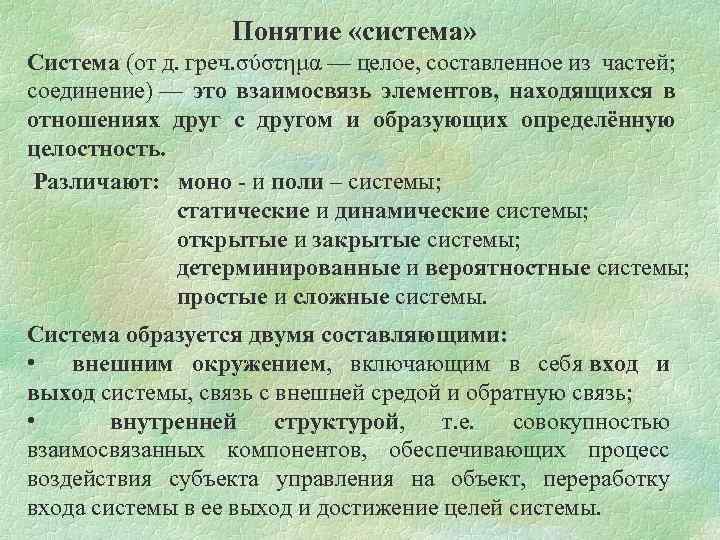 Понятие «система»

Система (от д. греч.σύστημα — целое, составленное из частей; соединение) — это взаимосвязь элементов, находящихся в отношениях друг с другом и образующих определённую целостность.

Различают: моно - и поли – системы;
статические и динамические системы;
открытые и закрытые системы;
детерминированные и вероятностные системы;
простые и сложные системы.

Система образуется двумя составляющими:
• внешним окружением, включающим в себя вход и выход системы, связь с внешней средой и обратную связь;
• внутренней структурой, т.е. совокупностью взаимосвязанных компонентов, обеспечивающих процесс воздействия субъекта управления на объект, переработку входа системы в ее выход и достижение целей системы.